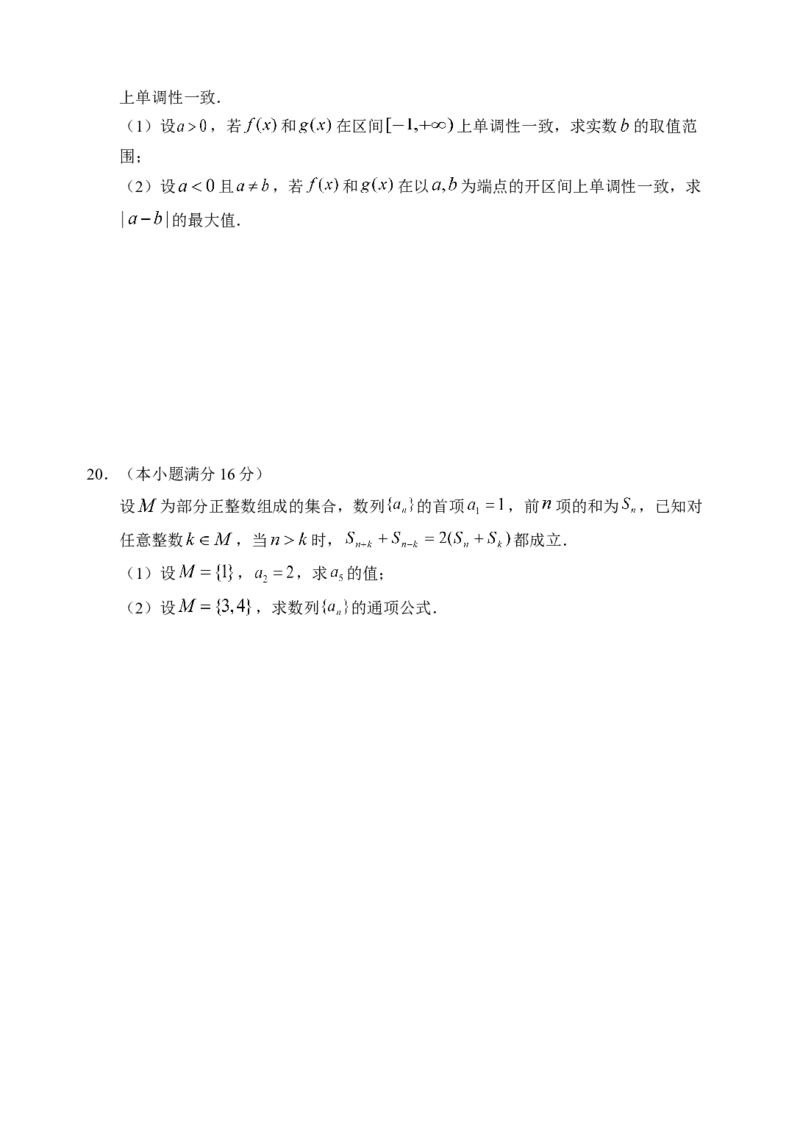 上单调性一致．

（1）设$a>0$，若$f(x)$和$g(x)$在区间$[-1,+\infty)$上单调性一致，求实数$b$的取值范围；

（2）设$a<0$且$a\neq b$，若$f(x)$和$g(x)$在以$a,b$为端点的开区间上单调性一致，求$|a-b|$的最大值．

20．（本小题满分16分）

设$M$为部分正整数组成的集合，数列$\{a_n\}$的首项$a_1=1$，前$n$项的和为$S_n$，已知对任意整数$k\in M$，当$n>k$时，$S_{n+k}+S_{n-k}=2(S_n+S_k)$都成立．

（1）设$M=\{1\}$，$a_2=2$，求$a_5$的值；

（2）设$M=\{3,4\}$，求数列$\{a_n\}$的通项公式．